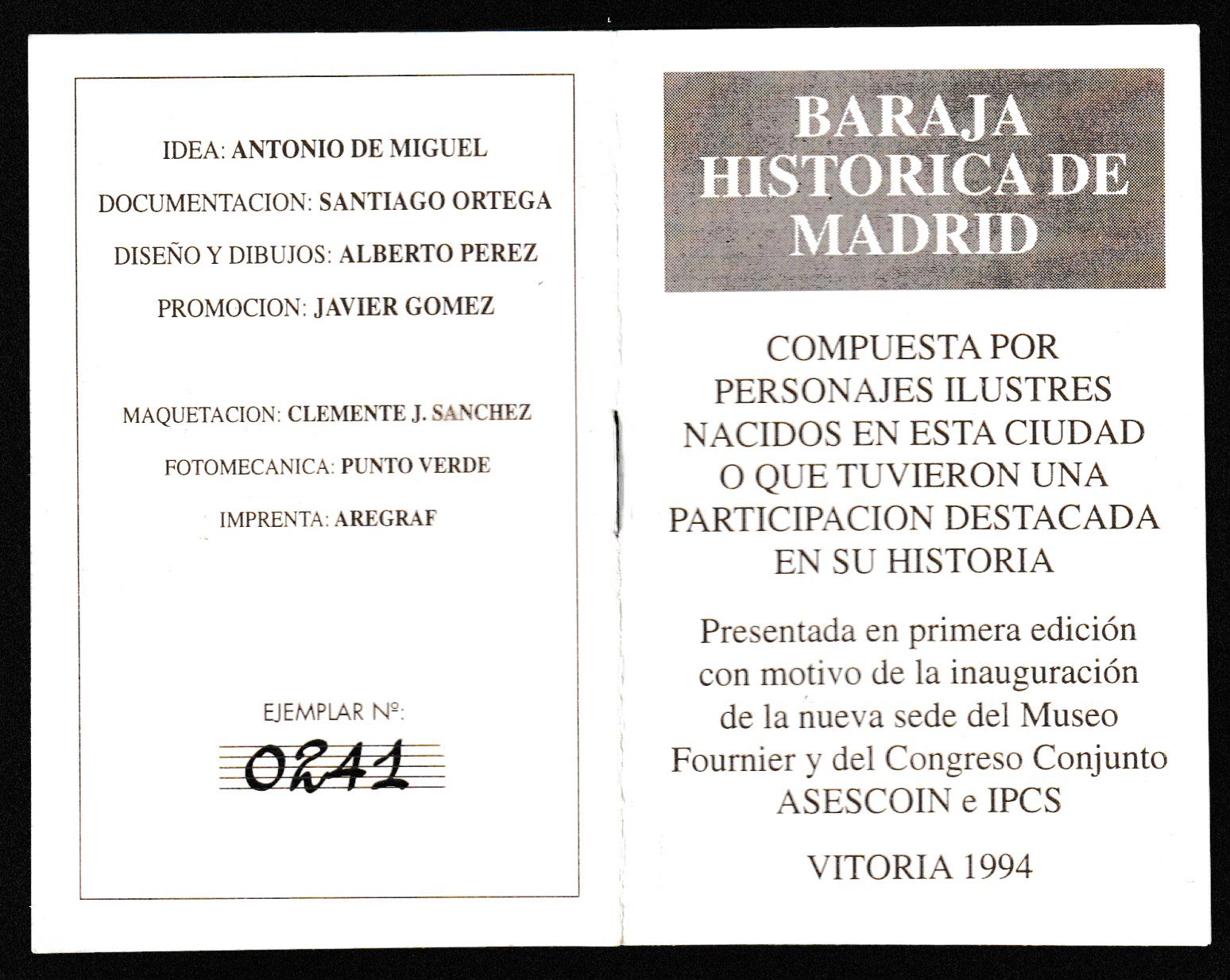 IDEA: ANTONIO DE MIGUEL

DOCUMENTACION: SANTIAGO ORTEGA

DISEÑO Y DIBUJOS: ALBERTO PEREZ

PROMOCION: JAVIER GOMEZ

MAQUETACION: CLEMENTE J. SANCHEZ

FOTOMECANICA: PUNTO VERDE

IMPRENTA: AREGRAF

EJEMPLAR Nº:

0241

BARAJA HISTORICA DE MADRID

COMPUESTA POR PERSONAJES ILUSTRES NACIDOS EN ESTA CIUDAD O QUE TUVIERON UNA PARTICIPACION DESTACADA EN SU HISTORIA

Presentada en primera edición con motivo de la inauguración de la nueva sede del Museo Fournier y del Congreso Conjunto ASESCOIN e IPCS

VITORIA 1994